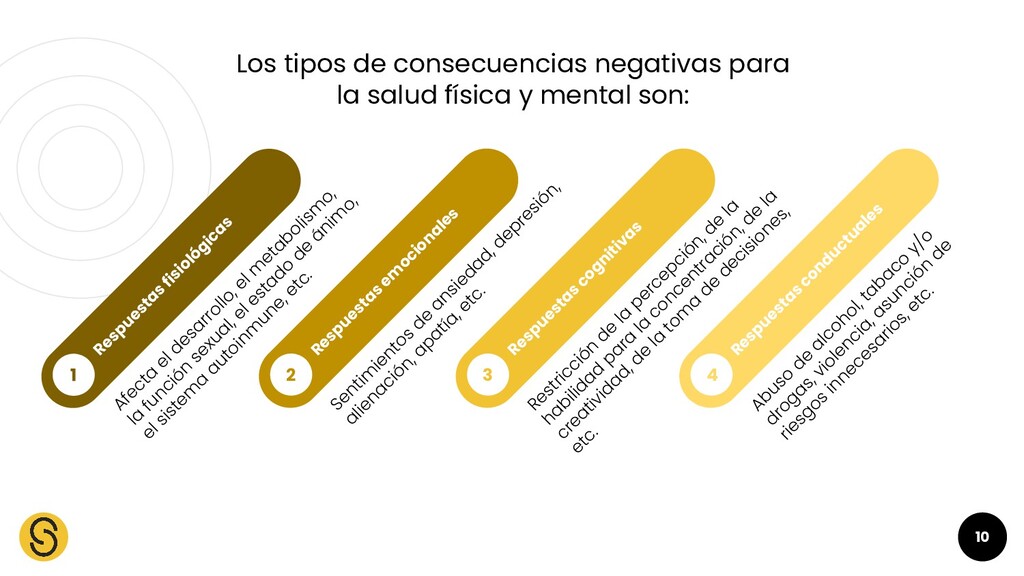 Los tipos de consecuencias negativas para la salud física y mental son:

1
Respuestas fisiológicas
Afecta el desarrollo, el metabolismo, la función sexual, el estado de ánimo, el sistema autoinmune, etc.

2
Respuestas emocionales
Sentimientos de ansiedad, depresión, alienación, apatía, etc.

3
Respuestas cognitivas
Restricción de la percepción, de la habilidad para la concentración, de la creatividad, de la toma de decisiones, etc.

4
Respuestas conductuales
Abuso de alcohol, tabaco y/o drogas, violencia, asunción de riesgos innecesarios, etc.

10